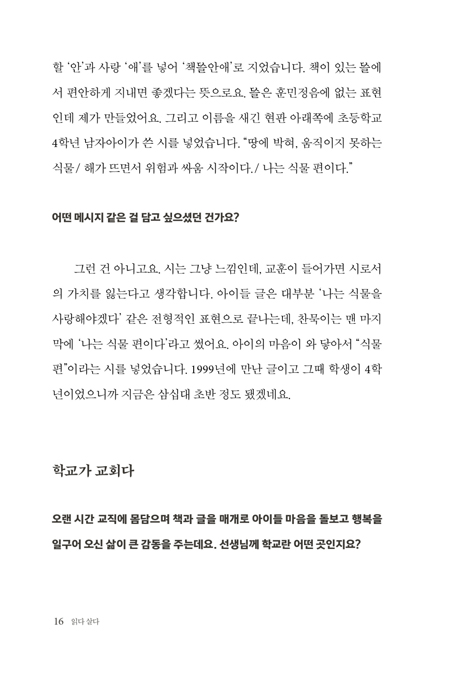 할 '안'과 사랑 '애'를 넣어 '책뜰안애'로 지었습니다. 책이 있는 뜰에서 편안하게 지내면 좋겠다는 뜻으로요. 뜰은 훈민정음에 없는 표현인데 제가 만들었어요. 그리고 이름을 새긴 현판 아래쪽에 초등학교 4학년 남자아이가 쓴 시를 넣었습니다. "땅에 박혀, 움직이지 못하는 식물/ 해가 뜨면서 위험과 싸움 시작이다./ 나는 식물 편이다."

어떤 메시지 같은 걸 담고 싶으셨던 건가요?

그런 건 아니고요. 시는 그냥 느낌인데, 교훈이 들어가면 시로서의 가치를 잃는다고 생각합니다. 아이들 글은 대부분 '나는 식물을 사랑해야겠다' 같은 전형적인 표현으로 끝나는데, 찬묵이는 맨 마지막에 '나는 식물 편이다'라고 썼어요. 아이의 마음이 와 닿아서 "식물 편"이라는 시를 넣었습니다. 1999년에 만난 글이고 그때 학생이 4학년이었으니까 지금은 삼십대 초반 정도 됐겠네요.

학교가 교회다

오랜 시간 교직에 몸담으며 책과 글을 매개로 아이들 마음을 돌보고 행복을 일구어 오신 삶이 큰 감동을 주는데요. 선생님께 학교란 어떤 곳인지요?

16 읽다 살다